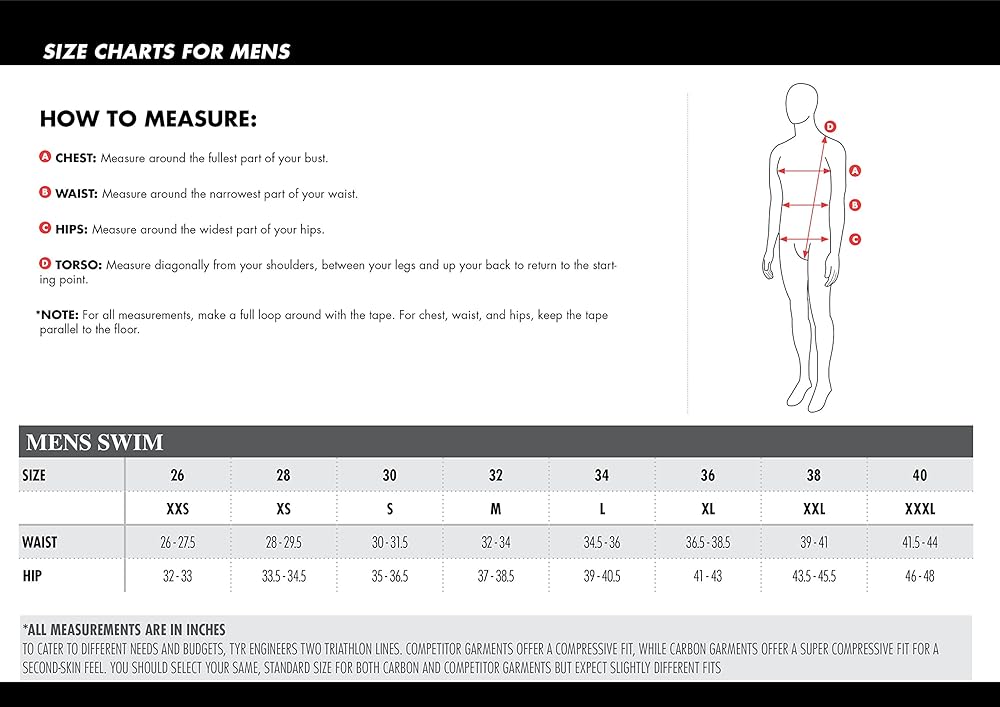 SIZE CHARTS FOR MENS

HOW TO MEASURE:

A CHEST: Measure around the fullest part of your bust.

B WAIST: Measure around the narrowest part of your waist.

C HIPS: Measure around the widest part of your hips.

D TORSO: Measure diagonally from your shoulders, between your legs and up your back to return to the starting point.

*NOTE: For all measurements, make a full loop around with the tape. For chest, waist, and hips, keep the tape parallel to the floor.

D
A
B
C

MENS SWIM

| SIZE | 26 | 28 | 30 | 32 | 34 | 36 | 38 | 40 |
|---|---|---|---|---|---|---|---|---|
| | XXS | XS | S | M | L | XL | XXL | XXXL |
| WAIST | 26 - 27.5 | 28 - 29.5 | 30 - 31.5 | 32 - 34 | 34.5 - 36 | 36.5 - 38.5 | 39 - 41 | 41.5 - 44 |
| HIP | 32 - 33 | 33.5 - 34.5 | 35 - 36.5 | 37 - 38.5 | 39 - 40.5 | 41 - 43 | 43.5 - 45.5 | 46 - 48 |

*ALL MEASUREMENTS ARE IN INCHES
TO CATER TO DIFFERENT NEEDS AND BUDGETS, TYR ENGINEERS TWO TRIATHLON LINES. COMPETITOR GARMENTS OFFER A COMPRESSIVE FIT, WHILE CARBON GARMENTS OFFER A SUPER COMPRESSIVE FIT FOR A SECOND-SKIN FEEL. YOU SHOULD SELECT YOUR SAME, STANDARD SIZE FOR BOTH CARBON AND COMPETITOR GARMENTS BUT EXPECT SLIGHTLY DIFFERENT FITS